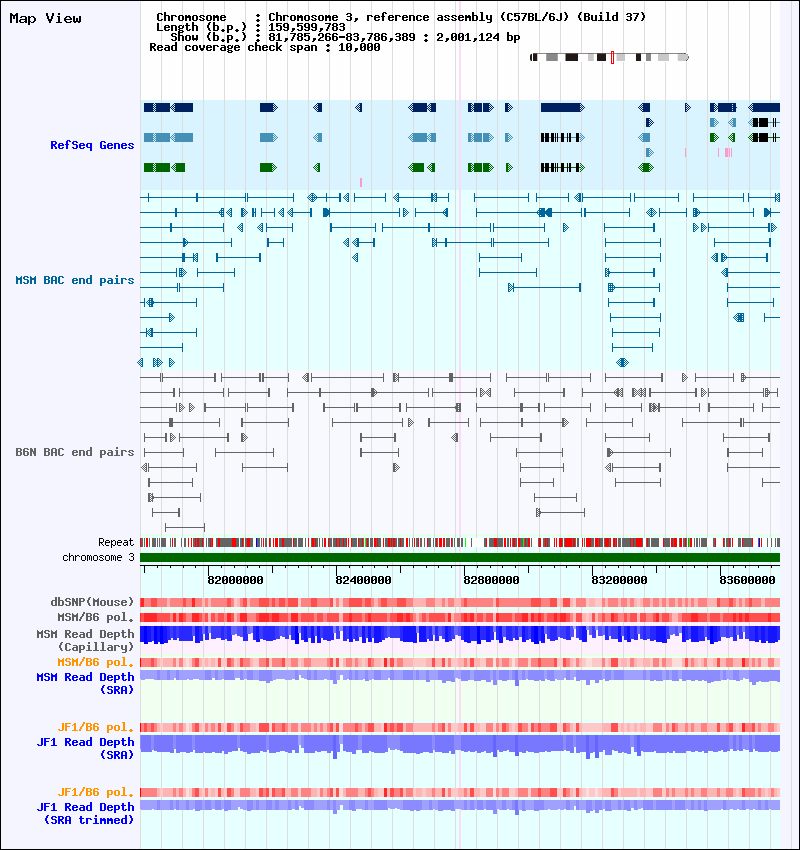 Map View

Chromosome : Chromosome 3, reference assembly (C57BL/6J) (Build 37)
Length (b.p.) : 159,599,783
Show (b.p.) : 81,785,266-83,786,389 : 2,001,124 bp
Read coverage check span : 10,000

RefSeq Genes

MSM BAC end pairs

B6N BAC end pairs

Repeat
chromosome 3

82000000
82400000
82800000
83200000
83600000

dbSNP(Mouse)
MSM/B6 pol.
MSM Read Depth (Capillary)
MSM/B6 pol.
MSM Read Depth (SRA)

JF1/B6 pol.
JF1 Read Depth (SRA)

JF1/B6 pol.
JF1 Read Depth (SRA trimmed)